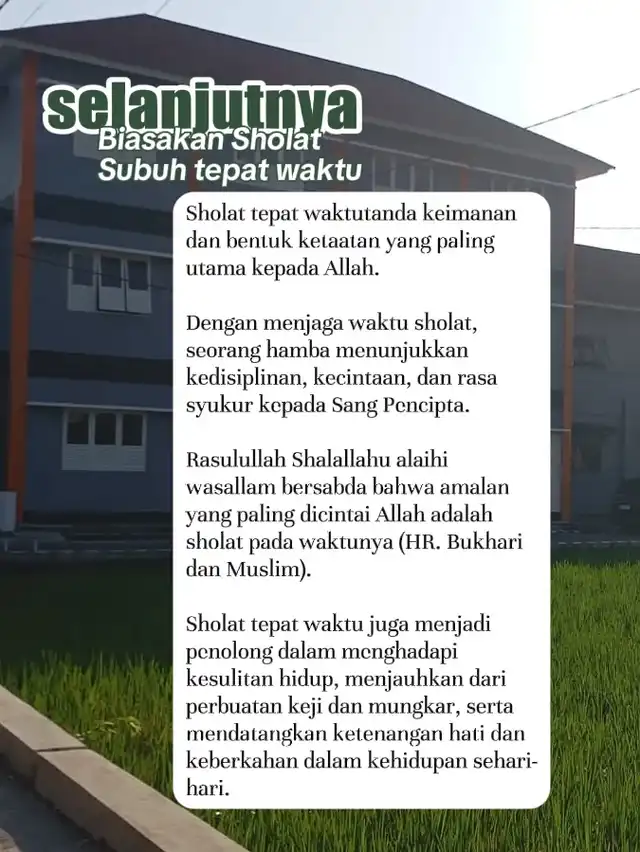 selanjutnya
Biasakan Sholat Subuh tepat waktu

Sholat tepat waktutanda keimanan dan bentuk ketaatan yang paling utama kepada Allah.

Dengan menjaga waktu sholat, seorang hamba menunjukkan kedisiplinan, kecintaan, dan rasa syukur kepada Sang Pencipta.

Rasulullah Shalallahu alaihi wasallam bersabda bahwa amalan yang paling dicintai Allah adalah sholat pada waktunya (HR. Bukhari dan Muslim).

Sholat tepat waktu juga menjadi penolong dalam menghadapi kesulitan hidup, menjauhkan dari perbuatan keji dan mungkar, serta mendatangkan ketenangan hati dan keberkahan dalam kehidupan sehari-hari.